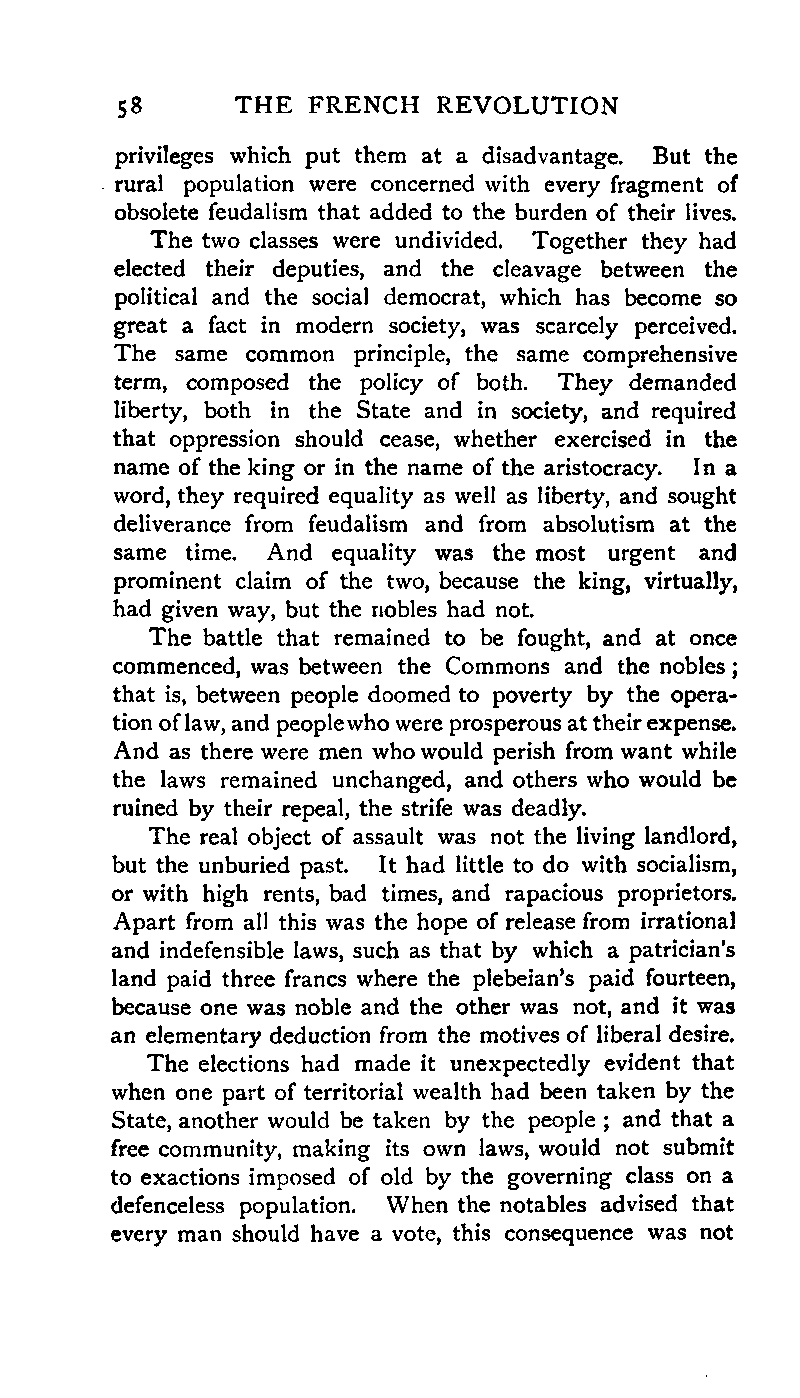 58 THE FRENCH REVOLUTION

privileges which put them at a disadvantage. But the rural population were concerned with every fragment of obsolete feudalism that added to the burden of their lives.

The two classes were undivided. Together they had elected their deputies, and the cleavage between the political and the social democrat, which has become so great a fact in modern society, was scarcely perceived. The same common principle, the same comprehensive term, composed the policy of both. They demanded liberty, both in the State and in society, and required that oppression should cease, whether exercised in the name of the king or in the name of the aristocracy. In a word, they required equality as well as liberty, and sought deliverance from feudalism and from absolutism at the same time. And equality was the most urgent and prominent claim of the two, because the king, virtually, had given way, but the nobles had not.

The battle that remained to be fought, and at once commenced, was between the Commons and the nobles; that is, between people doomed to poverty by the operation of law, and people who were prosperous at their expense. And as there were men who would perish from want while the laws remained unchanged, and others who would be ruined by their repeal, the strife was deadly.

The real object of assault was not the living landlord, but the unburied past. It had little to do with socialism, or with high rents, bad times, and rapacious proprietors. Apart from all this was the hope of release from irrational and indefensible laws, such as that by which a patrician's land paid three francs where the plebeian's paid fourteen, because one was noble and the other was not, and it was an elementary deduction from the motives of liberal desire.

The elections had made it unexpectedly evident that when one part of territorial wealth had been taken by the State, another would be taken by the people; and that a free community, making its own laws, would not submit to exactions imposed of old by the governing class on a defenceless population. When the notables advised that every man should have a vote, this consequence was not